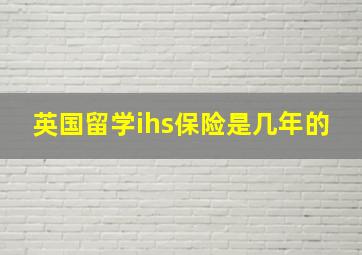 英国留学ihs保险是几年的